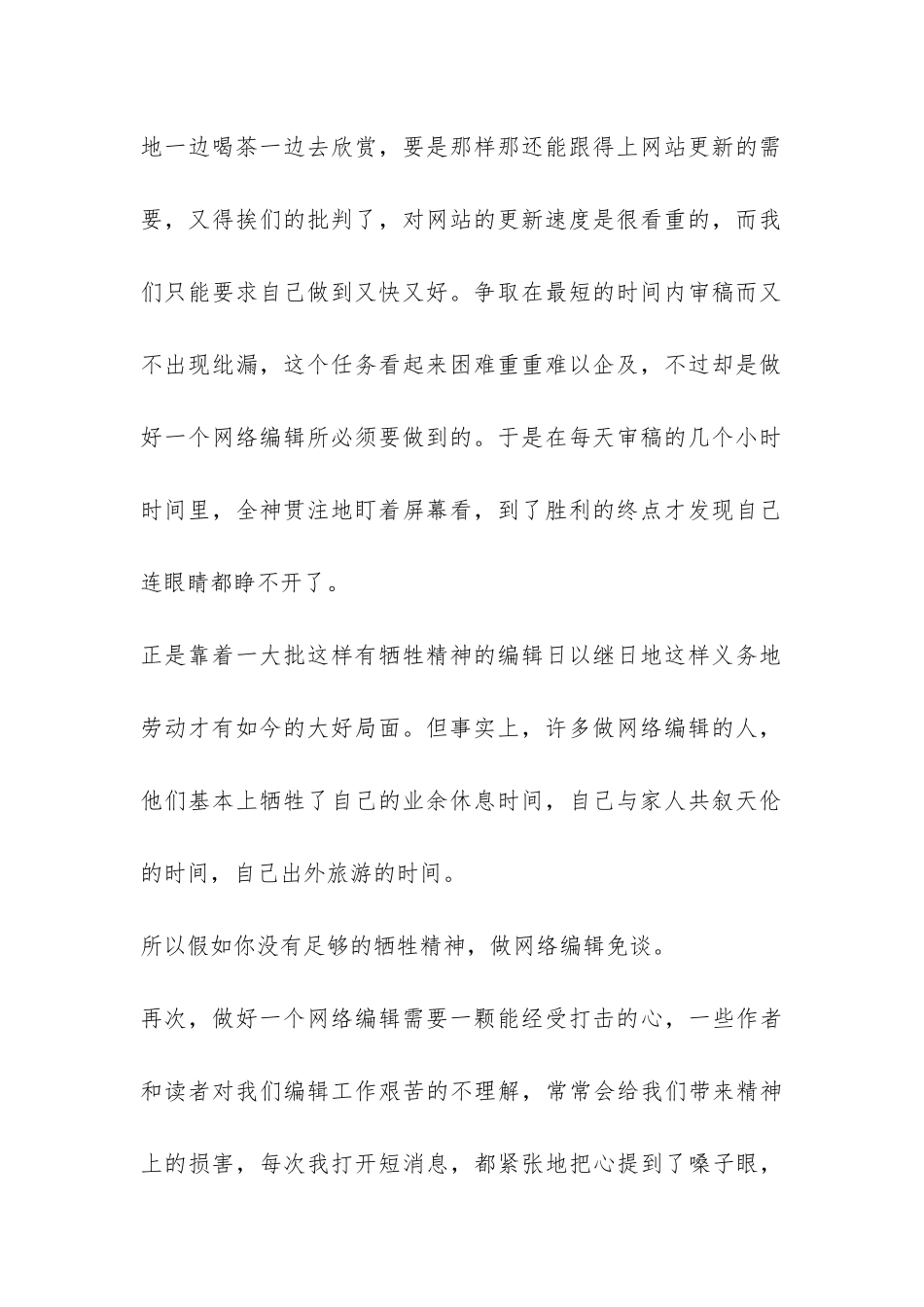 地一边喝茶一边去欣赏，要是那样那还能跟得上网站更新的需要，又得挨们的批判了，对网站的更新速度是很看重的，而我们只能要求自己做到又快又好。争取在最短的时间内审稿而又不出现纰漏，这个任务看起来困难重重难以企及，不过却是做好一个网络编辑所必须要做到的。于是在每天审稿的几个小时时间里，全神贯注地盯着屏幕看，到了胜利的终点才发现自己连眼睛都睁不开了。

正是靠着一大批这样有牺牲精神的编辑日以继日地这样义务地劳动才有如今的大好局面。但事实上，许多做网络编辑的人，他们基本上牺牲了自己的业余休息时间，自己与家人共叙天伦的时间，自己出外旅游的时间。

所以假如你没有足够的牺牲精神，做网络编辑免谈。

再次，做好一个网络编辑需要一颗能经受打击的心，一些作者和读者对我们编辑工作艰苦的不理解，常常会给我们带来精神上的损害，每次我打开短消息，都紧张地把心提到了嗓子眼，